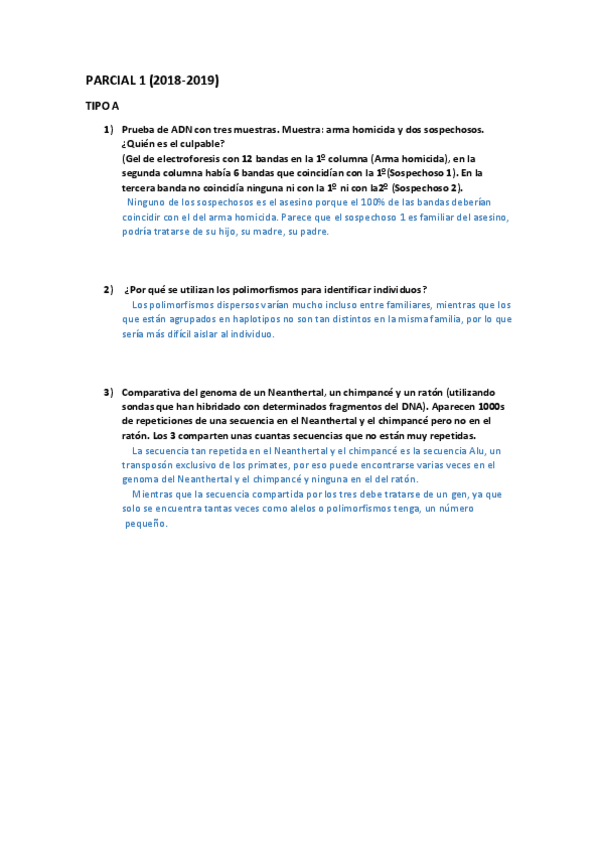 PARCIAL 1 (2018-2019)

TIPO A

1) Prueba de ADN con tres muestras. Muestra: arma homicida y dos sospechosos. ¿Quién es el culpable?
(Gel de electroforesis con 12 bandas en la 1º columna (Arma homicida), en la segunda columna había 6 bandas que coincidían con la 1º(Sospechoso 1). En la tercera banda no coincidía ninguna ni con la 1º ni con la2º (Sospechoso 2).
Ninguno de los sospechosos es el asesino porque el 100% de las bandas deberían coincidir con el del arma homicida. Parece que el sospechoso 1 es familiar del asesino, podría tratarse de su hijo, su madre, su padre.

2) ¿Por qué se utilizan los polimorfismos para identificar individuos?
Los polimorfismos dispersos varían mucho incluso entre familiares, mientras que los que están agrupados en haplotipos no son tan distintos en la misma familia, por lo que sería más difícil aislar al individuo.

3) Comparativa del genoma de un Neanthertal, un chimpancé y un ratón (utilizando sondas que han hibridado con determinados fragmentos del DNA). Aparecen 1000s de repeticiones de una secuencia en el Neanthertal y el chimpancé pero no en el ratón. Los 3 comparten unas cuantas secuencias que no están muy repetidas.
La secuencia tan repetida en el Neanthertal y el chimpancé es la secuencia Alu, un transposón exclusivo de los primates, por eso puede encontrarse varias veces en el genoma del Neanthertal y el chimpancé y ninguna en el del ratón.
Mientras que la secuencia compartida por los tres debe tratarse de un gen, ya que solo se encuentra tantas veces como alelos o polimorfismos tenga, un número pequeño.